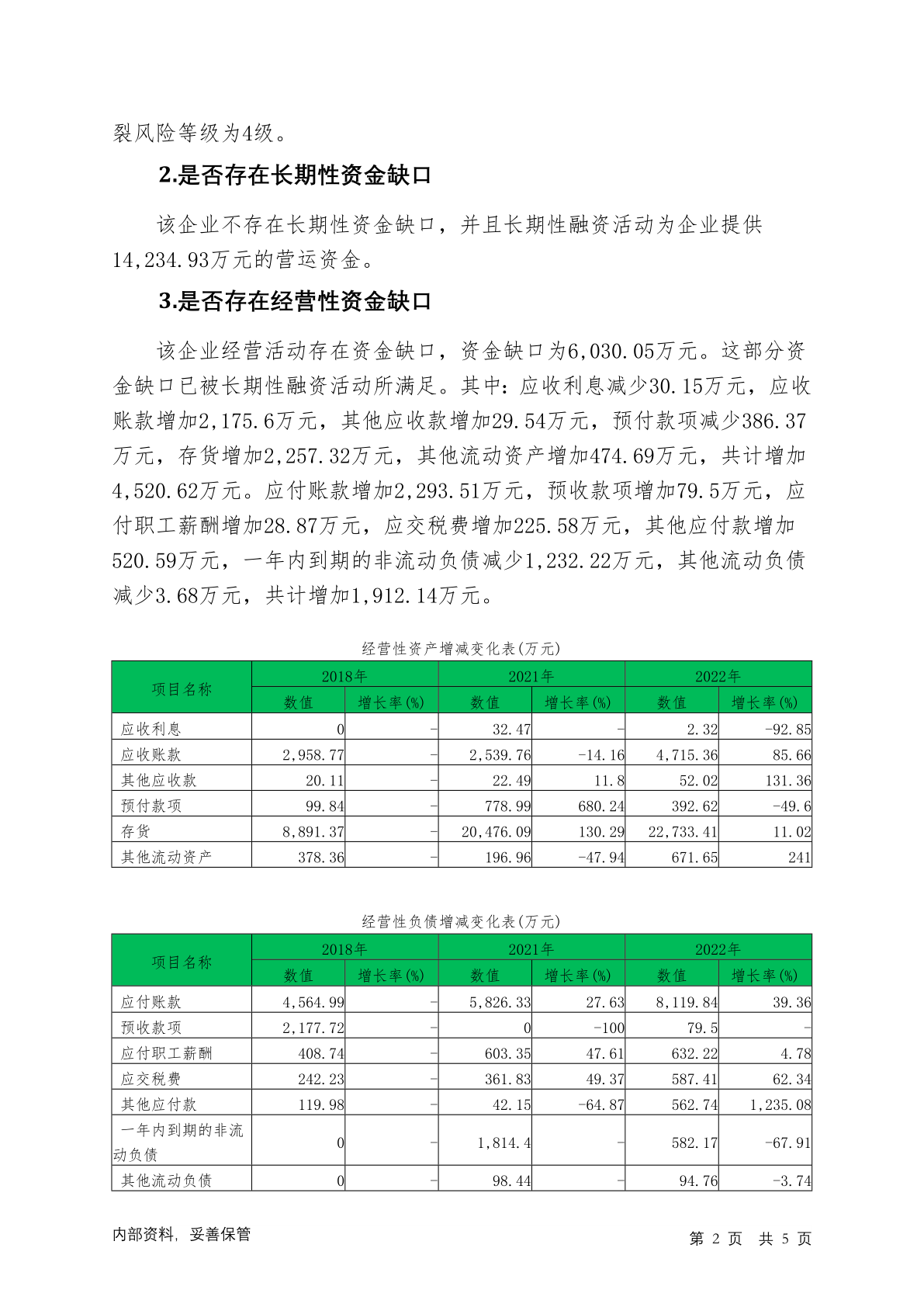 裂风险等级为4级。

2.是否存在长期性资金缺口

该企业不存在长期性资金缺口，并且长期性融资活动为企业提供14,234.93万元的营运资金。

3.是否存在经营性资金缺口

该企业经营活动存在资金缺口，资金缺口为6,030.05万元。这部分资金缺口已被长期性融资活动所满足。其中：应收利息减少30.15万元，应收账款增加2,175.6万元，其他应收款增加29.54万元，预付款项减少386.37万元，存货增加2,257.32万元，其他流动资产增加474.69万元，共计增加4,520.62万元。应付账款增加2,293.51万元，预收款项增加79.5万元，应付职工薪酬增加28.87万元，应交税费增加225.58万元，其他应付款增加520.59万元，一年内到期的非流动负债减少1,232.22万元，其他流动负债减少3.68万元，共计增加1,912.14万元。

经营性资产增减变化表(万元)

| 项目名称 | 2018年 数值 | 2018年 增长率(%) | 2021年 数值 | 2021年 增长率(%) | 2022年 数值 | 2022年 增长率(%) |
|---|---|---|---|---|---|---|
| 应收利息 | 0 | - | 32.47 | - | 2.32 | -92.85 |
| 应收账款 | 2,958.77 | - | 2,539.76 | -14.16 | 4,715.36 | 85.66 |
| 其他应收款 | 20.11 | - | 22.49 | 11.8 | 52.02 | 131.36 |
| 预付款项 | 99.84 | - | 778.99 | 680.24 | 392.62 | -49.6 |
| 存货 | 8,891.37 | - | 20,476.09 | 130.29 | 22,733.41 | 11.02 |
| 其他流动资产 | 378.36 | - | 196.96 | -47.94 | 671.65 | 241 |

经营性负债增减变化表(万元)

| 项目名称 | 2018年 数值 | 2018年 增长率(%) | 2021年 数值 | 2021年 增长率(%) | 2022年 数值 | 2022年 增长率(%) |
|---|---|---|---|---|---|---|
| 应付账款 | 4,564.99 | - | 5,826.33 | 27.63 | 8,119.84 | 39.36 |
| 预收款项 | 2,177.72 | - | 0 | -100 | 79.5 | - |
| 应付职工薪酬 | 408.74 | - | 603.35 | 47.61 | 632.22 | 4.78 |
| 应交税费 | 242.23 | - | 361.83 | 49.37 | 587.41 | 62.34 |
| 其他应付款 | 119.98 | - | 42.15 | -64.87 | 562.74 | 1,235.08 |
| 一年内到期的非流动负债 | 0 | - | 1,814.4 | - | 582.17 | -67.91 |
| 其他流动负债 | 0 | - | 98.44 | - | 94.76 | -3.74 |

内部资料，妥善保管

第 2 页 共 5 页